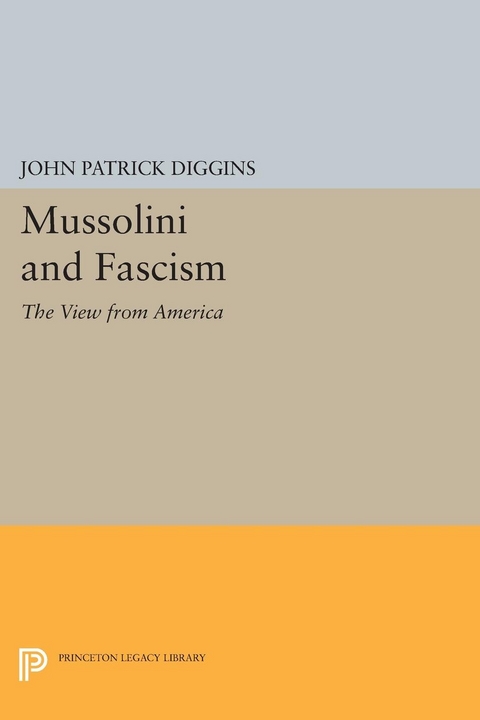 JOHN PATRICK DIGGINS

Mussolini and Fascism

The View from America

PRINCETON LEGACY LIBRARY